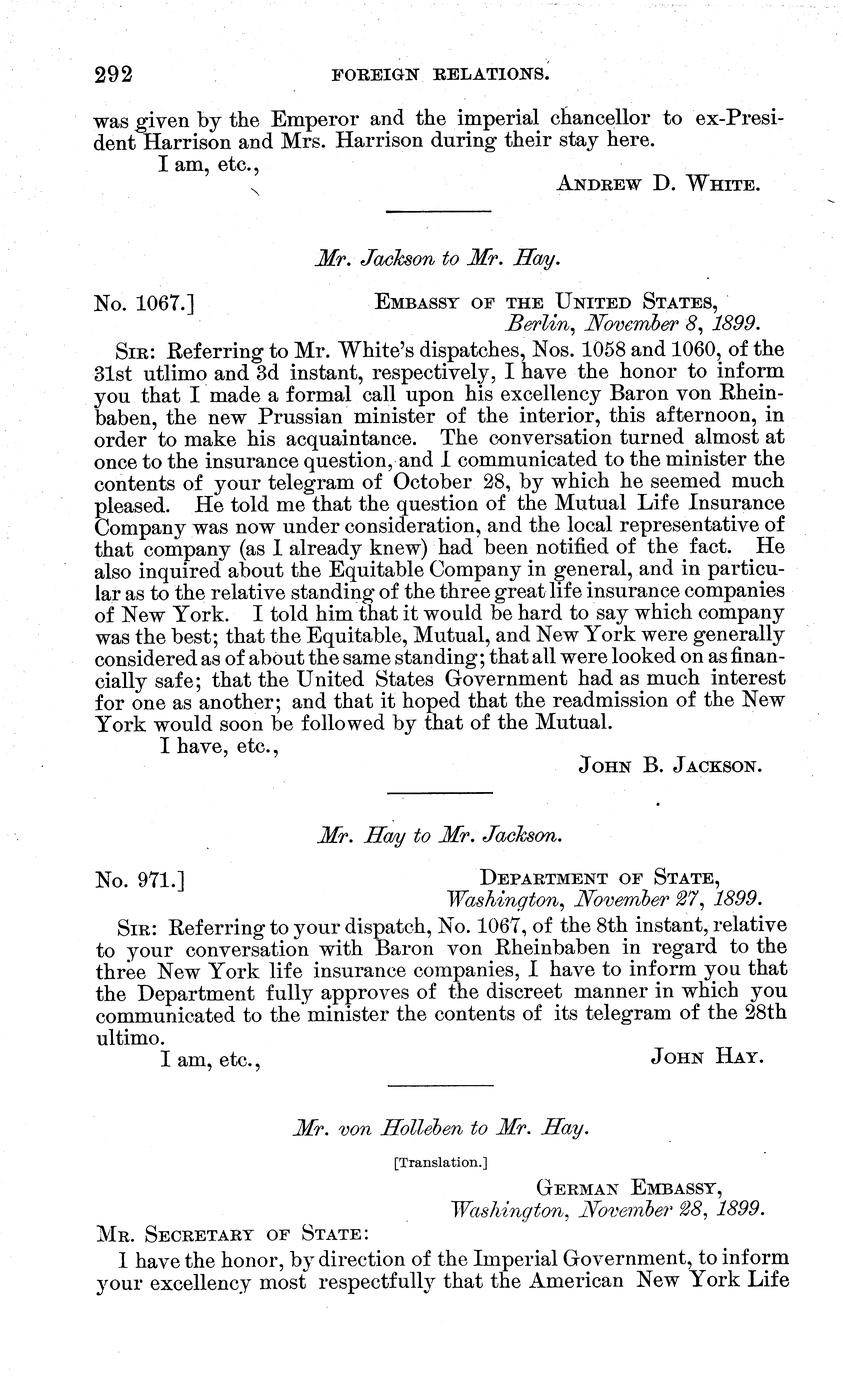 292 FOREIGN RELATIONS.

was given by the Emperor and the imperial chancellor to ex-President Harrison and Mrs. Harrison during their stay here.

I am, etc.,

ANDREW D. WHITE.

Mr. Jackson to Mr. Hay.

No. 1067.] EMBASSY OF THE UNITED STATES,
Berlin, November 8, 1899.

SIR: Referring to Mr. White's dispatches, Nos. 1058 and 1060, of the 31st utlimo and 3d instant, respectively, I have the honor to inform you that I made a formal call upon his excellency Baron von Rheinbaben, the new Prussian minister of the interior, this afternoon, in order to make his acquaintance. The conversation turned almost at once to the insurance question, and I communicated to the minister the contents of your telegram of October 28, by which he seemed much pleased. He told me that the question of the Mutual Life Insurance Company was now under consideration, and the local representative of that company (as I already knew) had been notified of the fact. He also inquired about the Equitable Company in general, and in particular as to the relative standing of the three great life insurance companies of New York. I told him that it would be hard to say which company was the best; that the Equitable, Mutual, and New York were generally considered as of about the same standing; that all were looked on as financially safe; that the United States Government had as much interest for one as another; and that it hoped that the readmission of the New York would soon be followed by that of the Mutual.

I have, etc.,

JOHN B. JACKSON.

Mr. Hay to Mr. Jackson.

No. 971.] DEPARTMENT OF STATE,
Washington, November 27, 1899.

SIR: Referring to your dispatch, No. 1067, of the 8th instant, relative to your conversation with Baron von Rheinbaben in regard to the three New York life insurance companies, I have to inform you that the Department fully approves of the discreet manner in which you communicated to the minister the contents of its telegram of the 28th ultimo.

I am, etc., JOHN HAY.

Mr. von Holleben to Mr. Hay.

[Translation.]

GERMAN EMBASSY,
Washington, November 28, 1899.

MR. SECRETARY OF STATE:

I have the honor, by direction of the Imperial Government, to inform your excellency most respectfully that the American New York Life